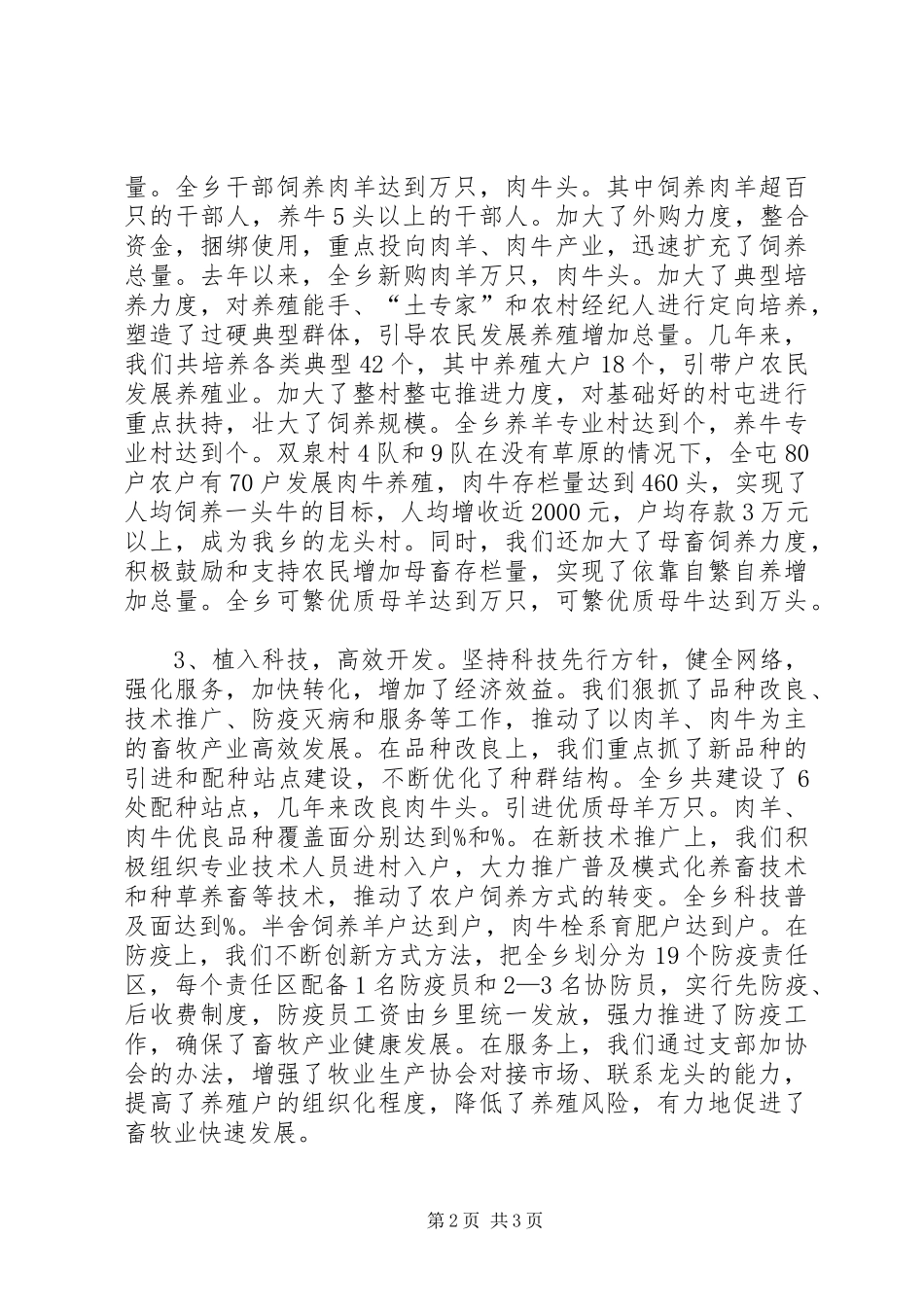 量。全乡干部饲养肉羊达到万只，肉牛头。其中饲养肉羊超百只的干部人，养牛5头以上的干部人。加大了外购力度，整合资金，捆绑使用，重点投向肉羊、肉牛产业，迅速扩充了饲养总量。去年以来，全乡新购肉羊万只，肉牛头。加大了典型培养力度，对养殖能手、“土专家”和农村经纪人进行定向培养，塑造了过硬典型群体，引导农民发展养殖增加总量。几年来，我们共培养各类典型42个，其中养殖大户18个，引带户农民发展养殖业。加大了整村整屯推进力度，对基础好的村屯进行重点扶持，壮大了饲养规模。全乡养羊专业村达到个，养牛专业村达到个。双泉村4队和9队在没有草原的情况下，全屯80户农户有70户发展肉牛养殖，肉牛存栏量达到460头，实现了人均饲养一头牛的目标，人均增收近2000元，户均存款3万元以上，成为我乡的龙头村。同时，我们还加大了母畜饲养力度，积极鼓励和支持农民增加母畜存栏量，实现了依靠自繁自养增加总量。全乡可繁优质母羊达到万只，可繁优质母牛达到万头。

3、植入科技，高效开发。坚持科技先行方针，健全网络，强化服务，加快转化，增加了经济效益。我们狠抓了品种改良、技术推广、防疫灭病和服务等工作，推动了以肉羊、肉牛为主的畜牧产业高效发展。在品种改良上，我们重点抓了新品种的引进和配种站点建设，不断优化了种群结构。全乡共建设了6处配种站点，几年来改良肉牛头。引进优质母羊万只。肉羊、肉牛优良品种覆盖面分别达到%和%。在新技术推广上，我们积极组织专业技术人员进村入户，大力推广普及模式化养畜技术和种草养畜等技术，推动了农户饲养方式的转变。全乡科技普及面达到%。半舍饲养羊户达到户，肉牛栓系育肥户达到户。在防疫上，我们不断创新方式方法，把全乡划分为19个防疫责任区，每个责任区配备1名防疫员和2—3名协防员，实行先防疫、后收费制度，防疫员工资由乡里统一发放，强力推进了防疫工作，确保了畜牧产业健康发展。在服务上，我们通过支部加协会的办法，增强了牧业生产协会对接市场、联系龙头的能力，提高了养殖户的组织化程度，降低了养殖风险，有力地促进了畜牧业快速发展。

第2页 共3页